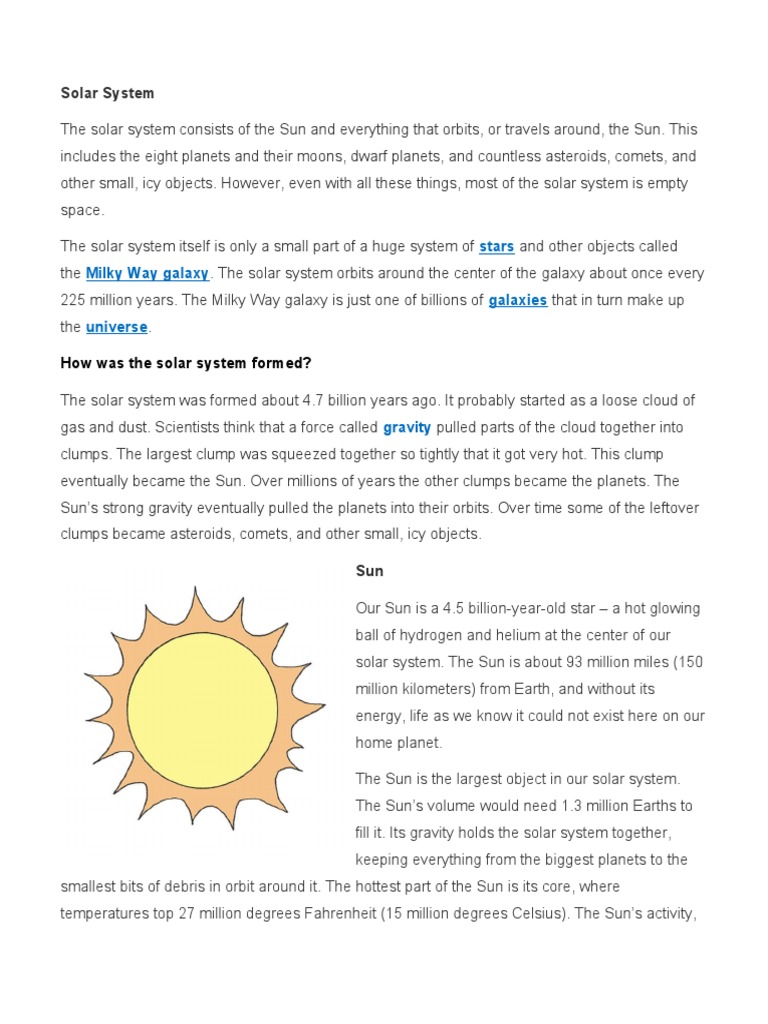 Solar System

The solar system consists of the Sun and everything that orbits, or travels around, the Sun. This includes the eight planets and their moons, dwarf planets, and countless asteroids, comets, and other small, icy objects. However, even with all these things, most of the solar system is empty space.

The solar system itself is only a small part of a huge system of stars and other objects called the Milky Way galaxy. The solar system orbits around the center of the galaxy about once every 225 million years. The Milky Way galaxy is just one of billions of galaxies that in turn make up the universe.

How was the solar system formed?

The solar system was formed about 4.7 billion years ago. It probably started as a loose cloud of gas and dust. Scientists think that a force called gravity pulled parts of the cloud together into clumps. The largest clump was squeezed together so tightly that it got very hot. This clump eventually became the Sun. Over millions of years the other clumps became the planets. The Sun's strong gravity eventually pulled the planets into their orbits. Over time some of the leftover clumps became asteroids, comets, and other small, icy objects.

Sun

Our Sun is a 4.5 billion-year-old star – a hot glowing ball of hydrogen and helium at the center of our solar system. The Sun is about 93 million miles (150 million kilometers) from Earth, and without its energy, life as we know it could not exist here on our home planet.

The Sun is the largest object in our solar system. The Sun's volume would need 1.3 million Earths to fill it. Its gravity holds the solar system together, keeping everything from the biggest planets to the smallest bits of debris in orbit around it. The hottest part of the Sun is its core, where temperatures top 27 million degrees Fahrenheit (15 million degrees Celsius). The Sun's activity,